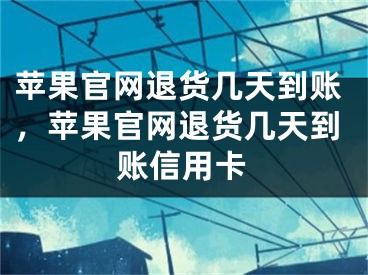 苹果官网退货几天到账，苹果官网退货几天到账信用卡